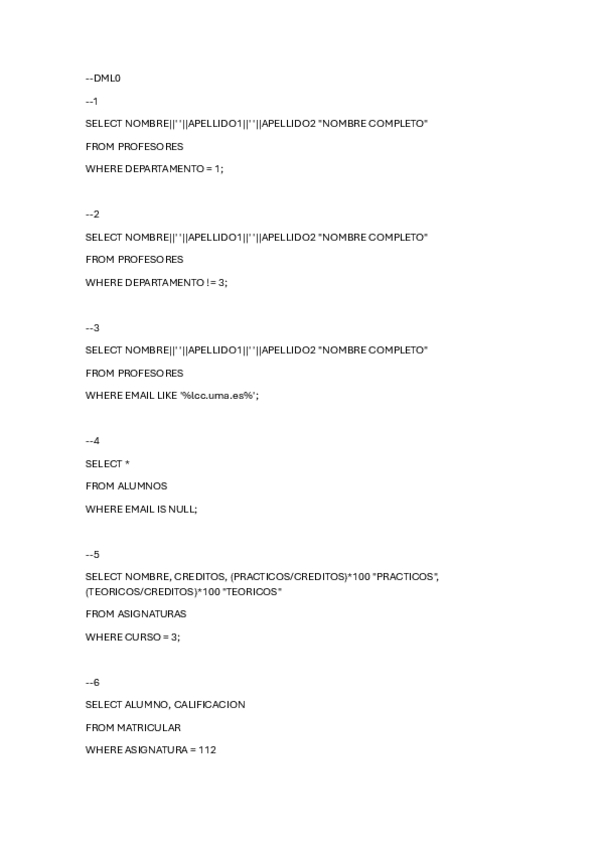 --DML0

--1

SELECT NOMBRE||' '||APELLIDO1||' '||APELLIDO2 "NOMBRE COMPLETO"

FROM PROFESORES

WHERE DEPARTAMENTO = 1;

--2

SELECT NOMBRE||' '||APELLIDO1||' '||APELLIDO2 "NOMBRE COMPLETO"

FROM PROFESORES

WHERE DEPARTAMENTO != 3;

--3

SELECT NOMBRE||' '||APELLIDO1||' '||APELLIDO2 "NOMBRE COMPLETO"

FROM PROFESORES

WHERE EMAIL LIKE '%lcc.uma.es%';

--4

SELECT *

FROM ALUMNOS

WHERE EMAIL IS NULL;

--5

SELECT NOMBRE, CREDITOS, (PRACTICOS/CREDITOS)*100 "PRACTICOS", (TEORICOS/CREDITOS)*100 "TEORICOS"

FROM ASIGNATURAS

WHERE CURSO = 3;

--6

SELECT ALUMNO, CALIFICACION

FROM MATRICULAR

WHERE ASIGNATURA = 112